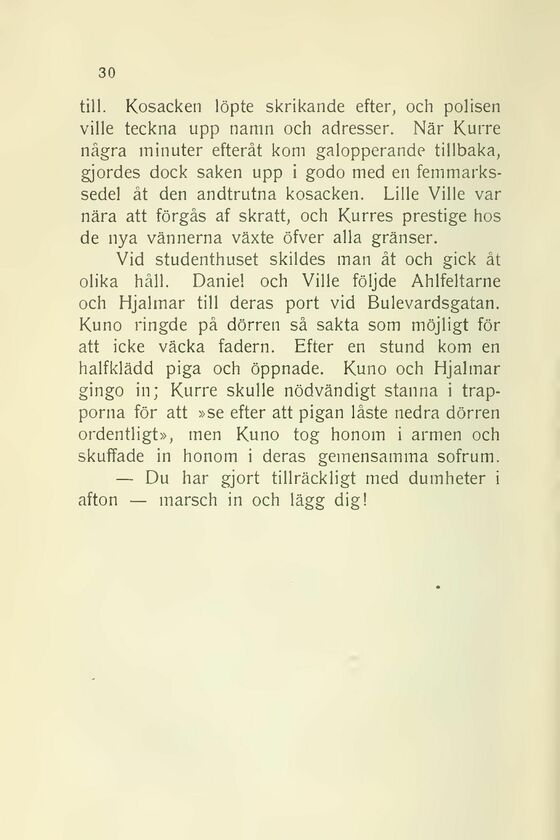 30

till. Kosacken löpte skrikande efter, och polisen ville teckna upp namn och adresser. När Kurre några minuter efteråt kom galopperande tillbaka, gjordes dock saken upp i godo med en femmarkssedel åt den andtrutna kosacken. Lille Ville var nära att förgås af skratt, och Kurres prestige hos de nya vännerna växte öfver alla gränser.

Vid studenthuset skildes man åt och gick åt olika håll. Daniel och Ville följde Ahlfeltarne och Hjalmar till deras port vid Bulevardsgatan. Kuno ringde på dörren så sakta som möjligt för att icke väcka fadern. Efter en stund kom en halfklädd piga och öppnade. Kuno och Hjalmar gingo in; Kurre skulle nödvändigt stanna i trapporna för att »se efter att pigan låste nedra dörren ordentligt», men Kuno tog honom i armen och skuffade in honom i deras gemensamma sofrum.

— Du har gjort tillräckligt med dumheter i afton — marsch in och lägg dig!